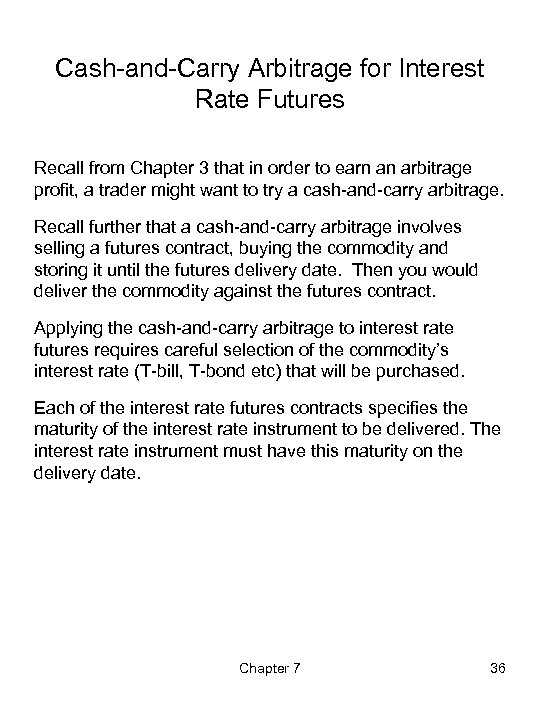 Cash-and-Carry Arbitrage for Interest Rate Futures

Recall from Chapter 3 that in order to earn an arbitrage profit, a trader might want to try a cash-and-carry arbitrage.

Recall further that a cash-and-carry arbitrage involves selling a futures contract, buying the commodity and storing it until the futures delivery date. Then you would deliver the commodity against the futures contract.

Applying the cash-and-carry arbitrage to interest rate futures requires careful selection of the commodity's interest rate (T-bill, T-bond etc) that will be purchased.

Each of the interest rate futures contracts specifies the maturity of the interest rate instrument to be delivered. The interest rate instrument must have this maturity on the delivery date.

Chapter 7

36